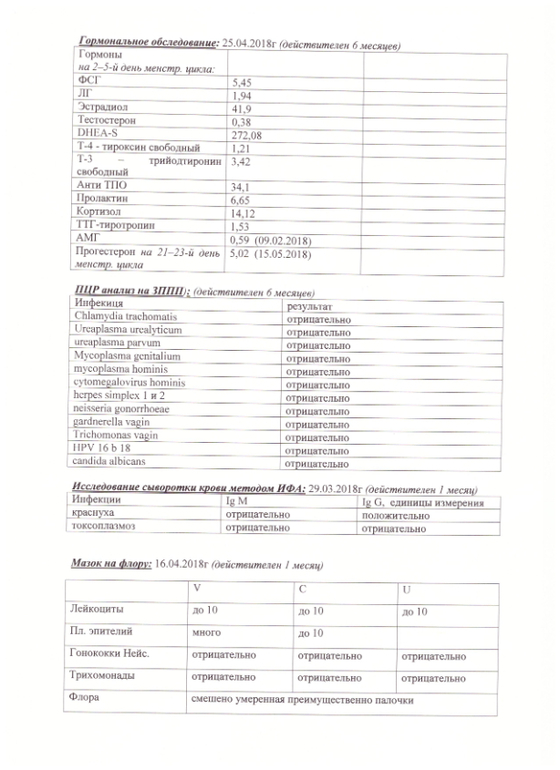 Гормональное обследование: 25.04.2018г (действителен 6 месяцев)

| Гормоны на 2–5-й день менстр. цикла: | | |
|---|---|---|
| ФСГ | 5,45 | |
| ЛГ | 1,94 | |
| Эстрадиол | 41,9 | |
| Тестостерон | 0,38 | |
| DHEA-S | 272,08 | |
| Т-4 - тироксин свободный | 1,21 | |
| Т-3 – трийодтиронин свободный | 3,42 | |
| Анти ТПО | 34,1 | |
| Пролактин | 6,65 | |
| Кортизол | 14,12 | |
| ТТГ-тиротропин | 1,53 | |
| АМГ | 0,59 (09.02.2018) | |
| Прогестерон на 21–23-й день менстр. цикла | 5,02 (15.05.2018) | |

ПЦР анализ на ЗППП: (действителен 6 месяцев)

| Инфекция | результат |
|---|---|
| Chlamydia trachomatis | отрицательно |
| Ureaplasma urealyticum | отрицательно |
| ureaplasma parvum | отрицательно |
| Mycoplasma genitalium | отрицательно |
| mycoplasma hominis | отрицательно |
| cytomegalovirus hominis | отрицательно |
| herpes simplex 1 и 2 | отрицательно |
| neisseria gonorrhoeae | отрицательно |
| gardnerella vagin | отрицательно |
| Trichomonas vagin | отрицательно |
| HPV 16 b 18 | отрицательно |
| candida albicans | отрицательно |

Исследование сыворотки крови методом ИФА: 29.03.2018г (действителен 1 месяц)

| Инфекции | Ig M | Ig G, единицы измерения |
|---|---|---|
| краснуха | отрицательно | положительно |
| токсоплазмоз | отрицательно | отрицательно |

Мазок на флору: 16.04.2018г (действителен 1 месяц)

| | V | C | U |
|---|---|---|---|
| Лейкоциты | до 10 | до 10 | до 10 |
| Пл. эпителий | много | до 10 | |
| Гонококки Нейс. | отрицательно | отрицательно | отрицательно |
| Трихомонады | отрицательно | отрицательно | отрицательно |
| Флора | смешено умеренная преимущественно палочки | | |